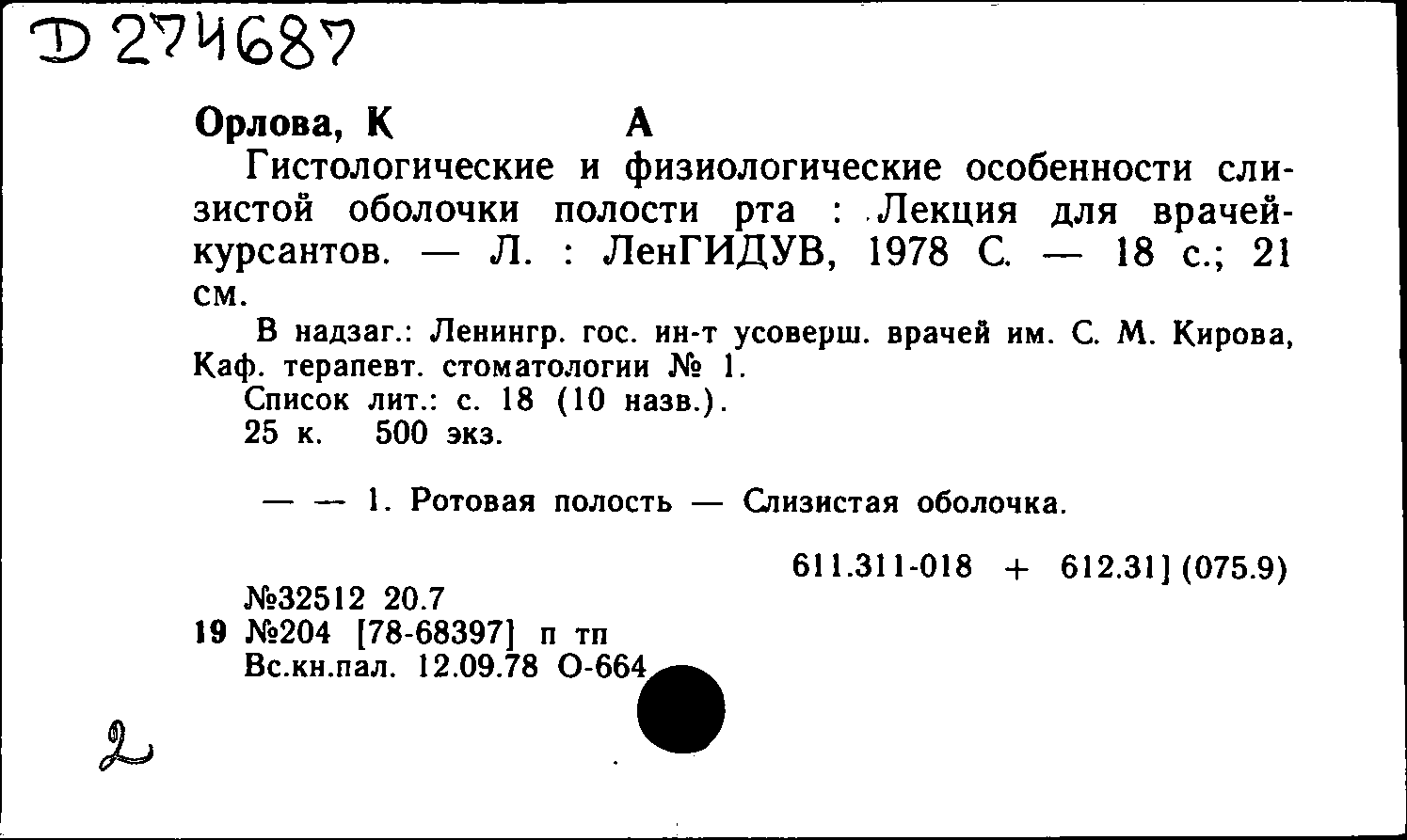 D 274687

Орлова, К А

Гистологические и физиологические особенности слизистой оболочки полости рта : Лекция для врачей-курсантов. — Л. : ЛенГИДУВ, 1978 С. — 18 с.; 21 см.

В надзаг.: Ленингр. гос. ин-т усоверш. врачей им. С. М. Кирова, Каф. терапевт. стоматологии № 1.
Список лит.: с. 18 (10 назв.).
25 к. 500 экз.

— — 1. Ротовая полость — Слизистая оболочка.

611.311-018 + 612.31] (075.9)

№32512 20.7
19 №204 [78-68397] п тп
Вс.кн.пал. 12.09.78 О-664

2